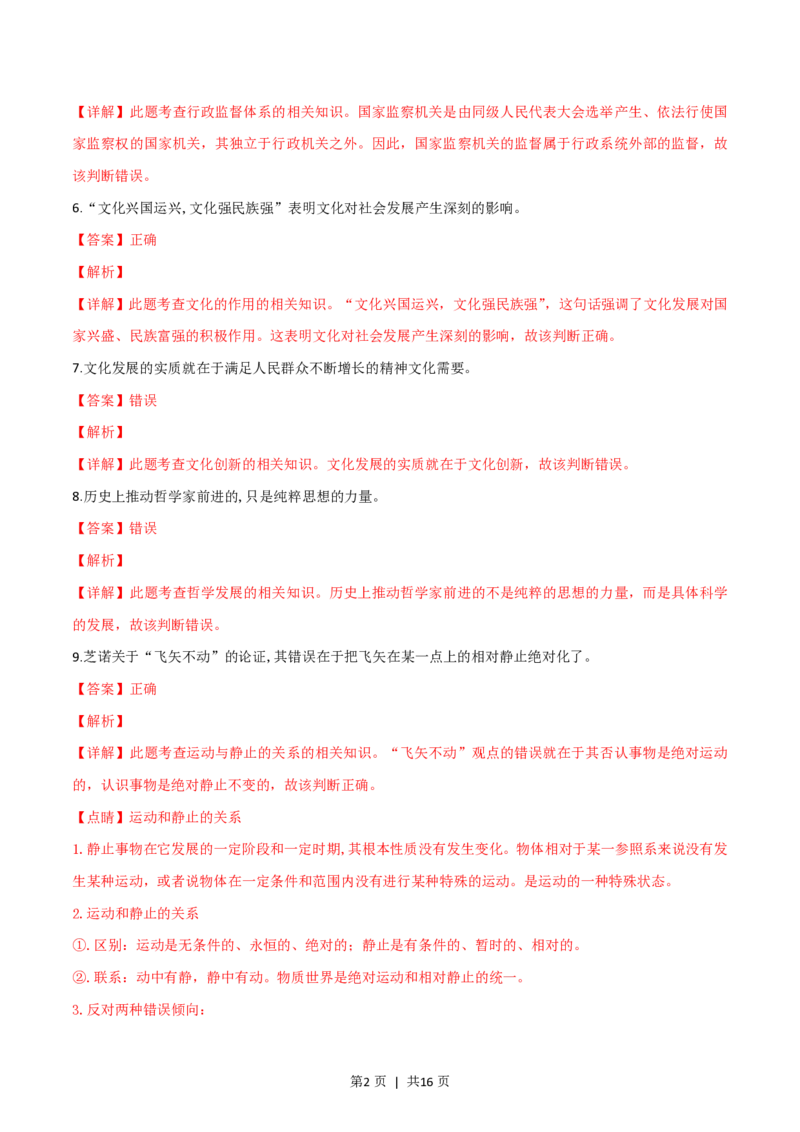 【详解】此题考查行政监督体系的相关知识。国家监察机关是由同级人民代表大会选举产生、依法行使国家监察权的国家机关，其独立于行政机关之外。因此，国家监察机关的监督属于行政系统外部的监督，故该判断错误。

6.“文化兴国运兴,文化强民族强”表明文化对社会发展产生深刻的影响。

【答案】正确

【解析】

【详解】此题考查文化的作用的相关知识。“文化兴国运兴，文化强民族强”，这句话强调了文化发展对国家兴盛、民族富强的积极作用。这表明文化对社会发展产生深刻的影响，故该判断正确。

7.文化发展的实质就在于满足人民群众不断增长的精神文化需要。

【答案】错误

【解析】

【详解】此题考查文化创新的相关知识。文化发展的实质就在于文化创新，故该判断错误。

8.历史上推动哲学家前进的,只是纯粹思想的力量。

【答案】错误

【解析】

【详解】此题考查哲学发展的相关知识。历史上推动哲学家前进的不是纯粹的思想的力量，而是具体科学的发展，故该判断错误。

9.芝诺关于“飞矢不动”的论证,其错误在于把飞矢在某一点上的相对静止绝对化了。

【答案】正确

【解析】

【详解】此题考查运动与静止的关系的相关知识。“飞矢不动”观点的错误就在于其否认事物是绝对运动的，认识事物是绝对静止不变的，故该判断正确。

【点睛】运动和静止的关系

1. 静止事物在它发展的一定阶段和一定时期,其根本性质没有发生变化。物体相对于某一参照系来说没有发生某种运动，或者说物体在一定条件和范围内没有进行某种特殊的运动。是运动的一种特殊状态。

2. 运动和静止的关系

①. 区别：运动是无条件的、永恒的、绝对的；静止是有条件的、暂时的、相对的。

②. 联系：动中有静，静中有动。物质世界是绝对运动和相对静止的统一。

3. 反对两种错误倾向：

第2页 | 共16页